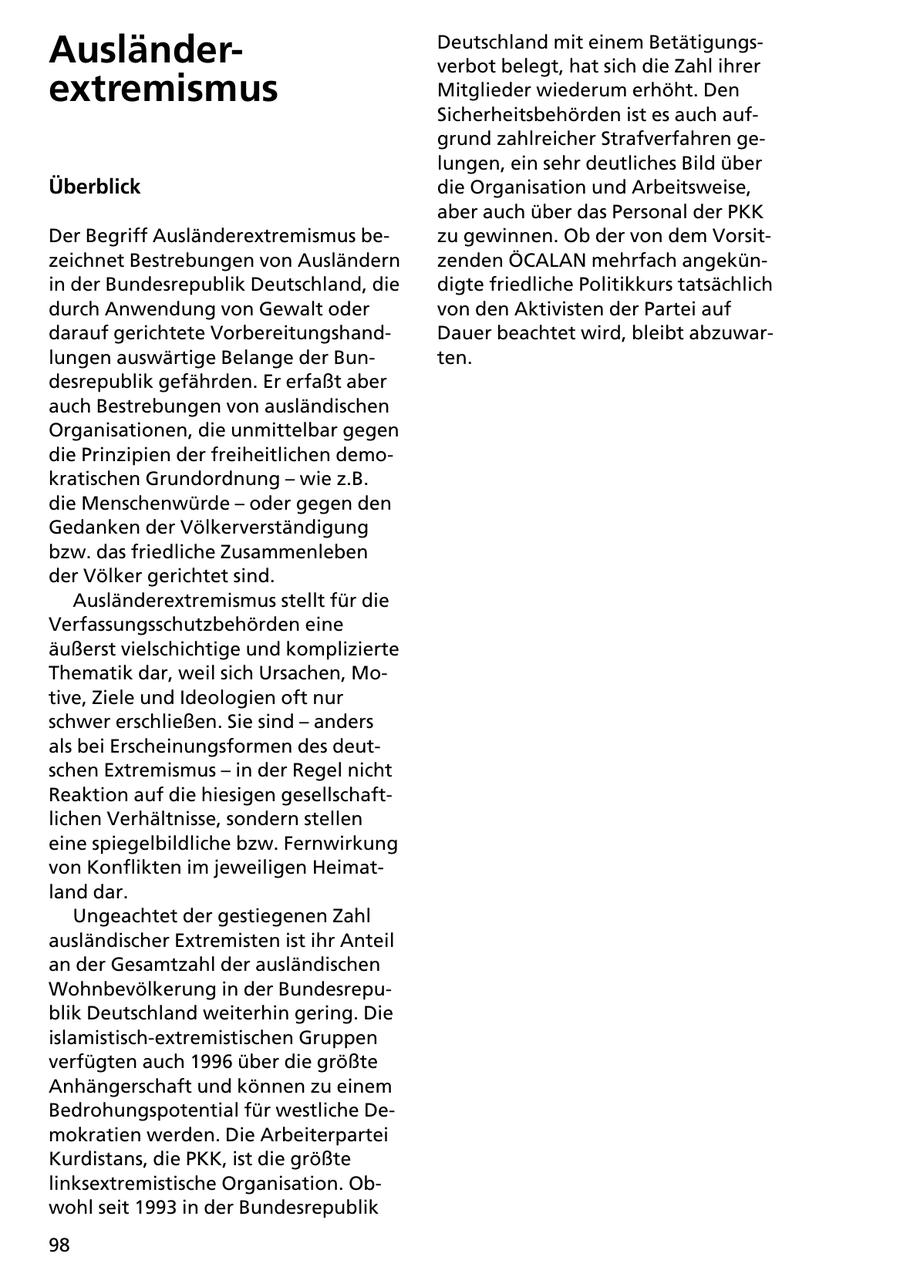 Ausländerextremismus

Überblick

Der Begriff Ausländerextremismus bezeichnet Bestrebungen von Ausländern in der Bundesrepublik Deutschland, die durch Anwendung von Gewalt oder darauf gerichtete Vorbereitungshandlungen auswärtige Belange der Bundesrepublik gefährden. Er erfaßt aber auch Bestrebungen von ausländischen Organisationen, die unmittelbar gegen die Prinzipien der freiheitlichen demokratischen Grundordnung – wie z.B. die Menschenwürde – oder gegen den Gedanken der Völkerverständigung bzw. das friedliche Zusammenleben der Völker gerichtet sind.

Ausländerextremismus stellt für die Verfassungsschutzbehörden eine äußerst vielschichtige und komplizierte Thematik dar, weil sich Ursachen, Motive, Ziele und Ideologien oft nur schwer erschließen. Sie sind – anders als bei Erscheinungsformen des deutschen Extremismus – in der Regel nicht Reaktion auf die hiesigen gesellschaftlichen Verhältnisse, sondern stellen eine spiegelbildliche bzw. Fernwirkung von Konflikten im jeweiligen Heimatland dar.

Ungeachtet der gestiegenen Zahl ausländischer Extremisten ist ihr Anteil an der Gesamtzahl der ausländischen Wohnbevölkerung in der Bundesrepublik Deutschland weiterhin gering. Die islamistisch-extremistischen Gruppen verfügten auch 1996 über die größte Anhängerschaft und können zu einem Bedrohungspotential für westliche Demokratien werden. Die Arbeiterpartei Kurdistans, die PKK, ist die größte linksextremistische Organisation. Obwohl seit 1993 in der Bundesrepublik Deutschland mit einem Betätigungsverbot belegt, hat sich die Zahl ihrer Mitglieder wiederum erhöht. Den Sicherheitsbehörden ist es auch aufgrund zahlreicher Strafverfahren gelungen, ein sehr deutliches Bild über die Organisation und Arbeitsweise, aber auch über das Personal der PKK zu gewinnen. Ob der von dem Vorsitzenden ÖCALAN mehrfach angekündigte friedliche Politikkurs tatsächlich von den Aktivisten der Partei auf Dauer beachtet wird, bleibt abzuwarten.

98